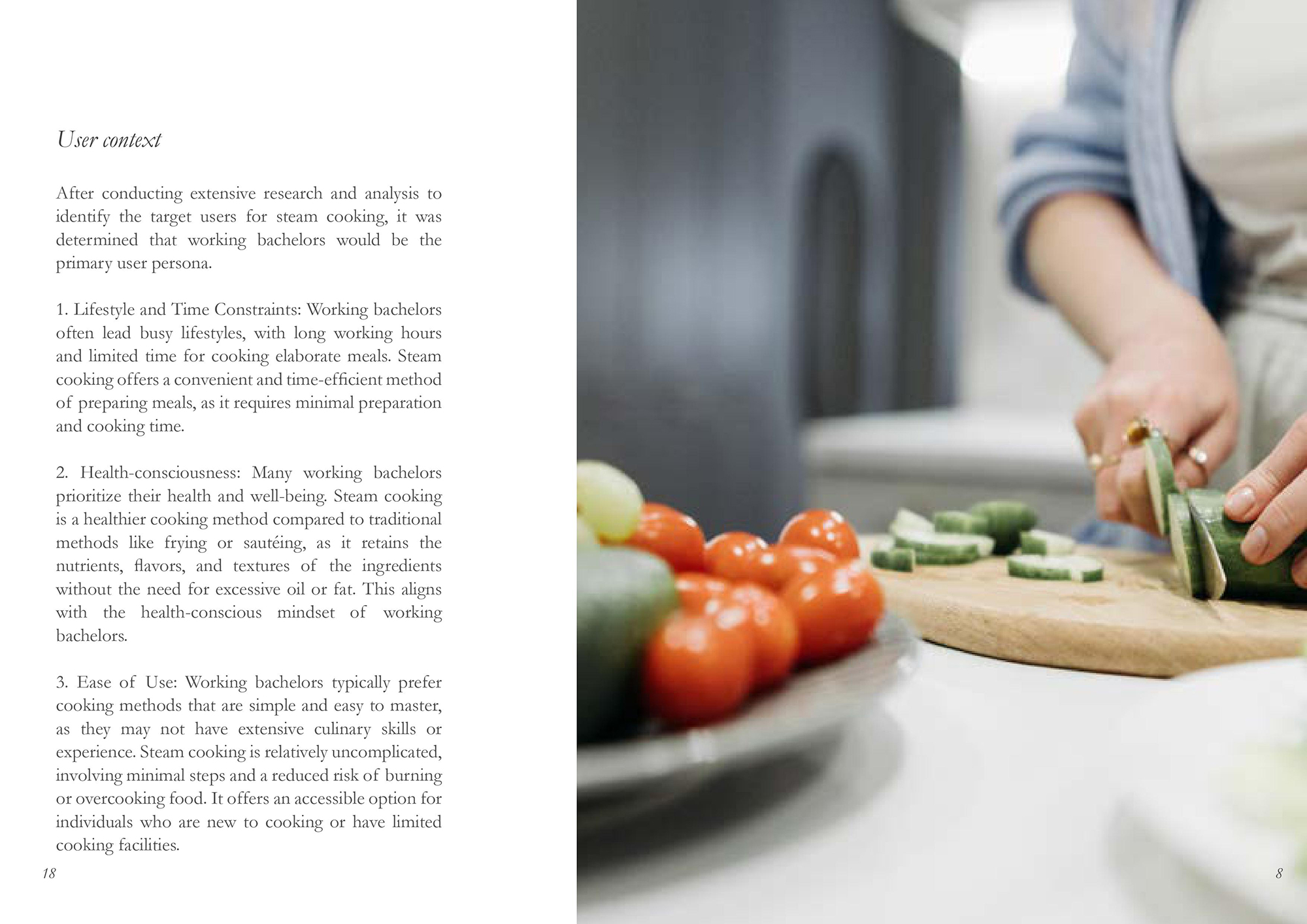 User context

After conducting extensive research and analysis to identify the target users for steam cooking, it was determined that working bachelors would be the primary user persona.

1. Lifestyle and Time Constraints: Working bachelors often lead busy lifestyles, with long working hours and limited time for cooking elaborate meals. Steam cooking offers a convenient and time-efficient method of preparing meals, as it requires minimal preparation and cooking time.

2. Health-consciousness: Many working bachelors prioritize their health and well-being. Steam cooking is a healthier cooking method compared to traditional methods like frying or sautéing, as it retains the nutrients, flavors, and textures of the ingredients without the need for excessive oil or fat. This aligns with the health-conscious mindset of working bachelors.

3. Ease of Use: Working bachelors typically prefer cooking methods that are simple and easy to master, as they may not have extensive culinary skills or experience. Steam cooking is relatively uncomplicated, involving minimal steps and a reduced risk of burning or overcooking food. It offers an accessible option for individuals who are new to cooking or have limited cooking facilities.

18

8